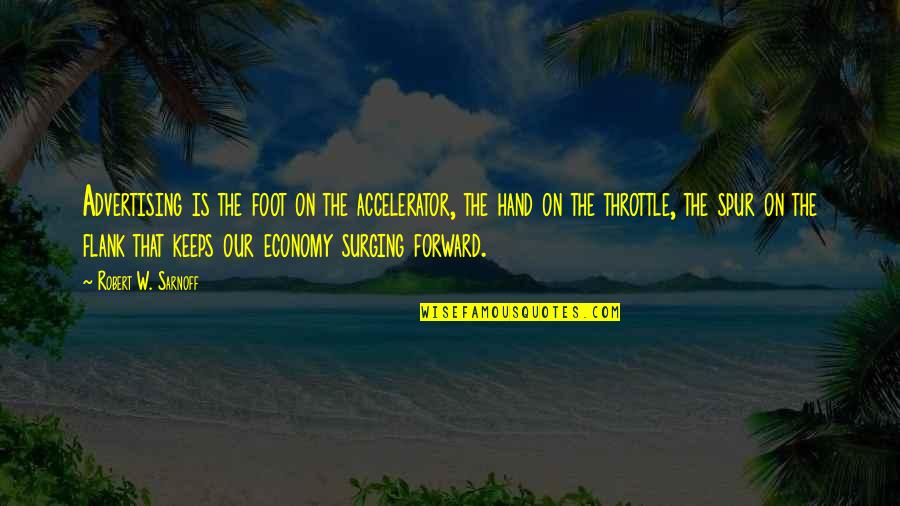 Advertising is the foot on the accelerator, the hand on the throttle, the spur on the flank that keeps our economy surging forward.

~ Robert W. Sarnoff

WISEFAMOUSQUOTES.COM